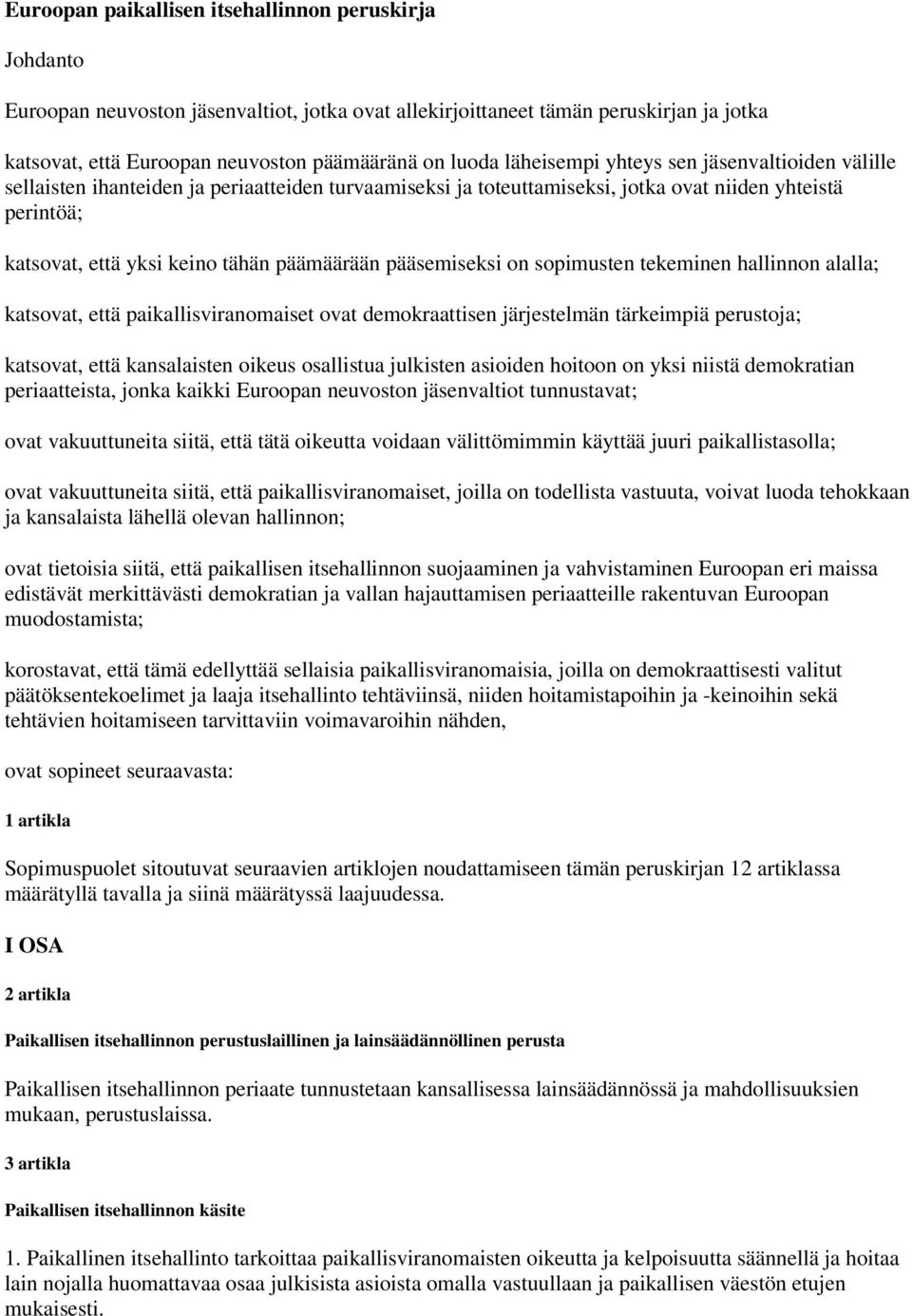 Euroopan paikallisen itsehallinnon peruskirja

Johdanto

Euroopan neuvoston jäsenvaltiot, jotka ovat allekirjoittaneet tämän peruskirjan ja jotka

katsovat, että Euroopan neuvoston päämääränä on luoda läheisempi yhteys sen jäsenvaltioiden välille sellaisten ihanteiden ja periaatteiden turvaamiseksi ja toteuttamiseksi, jotka ovat niiden yhteistä perintöä;

katsovat, että yksi keino tähän päämäärään pääsemiseksi on sopimusten tekeminen hallinnon alalla;

katsovat, että paikallisviranomaiset ovat demokraattisen järjestelmän tärkeimpiä perustoja;

katsovat, että kansalaisten oikeus osallistua julkisten asioiden hoitoon on yksi niistä demokratian periaatteista, jonka kaikki Euroopan neuvoston jäsenvaltiot tunnustavat;

ovat vakuuttuneita siitä, että tätä oikeutta voidaan välittömimmin käyttää juuri paikallistasolla;

ovat vakuuttuneita siitä, että paikallisviranomaiset, joilla on todellista vastuuta, voivat luoda tehokkaan ja kansalaista lähellä olevan hallinnon;

ovat tietoisia siitä, että paikallisen itsehallinnon suojaaminen ja vahvistaminen Euroopan eri maissa edistävät merkittävästi demokratian ja vallan hajauttamisen periaatteille rakentuvan Euroopan muodostamista;

korostavat, että tämä edellyttää sellaisia paikallisviranomaisia, joilla on demokraattisesti valitut päätöksentekoelimet ja laaja itsehallinto tehtäviinsä, niiden hoitamistapoihin ja -keinoihin sekä tehtävien hoitamiseen tarvittaviin voimavaroihin nähden,

ovat sopineet seuraavasta:

1 artikla

Sopimuspuolet sitoutuvat seuraavien artiklojen noudattamiseen tämän peruskirjan 12 artiklassa määrätyllä tavalla ja siinä määrätyssä laajuudessa.

I OSA

2 artikla

Paikallisen itsehallinnon perustuslaillinen ja lainsäädännöllinen perusta

Paikallisen itsehallinnon periaate tunnustetaan kansallisessa lainsäädännössä ja mahdollisuuksien mukaan, perustuslaissa.

3 artikla

Paikallisen itsehallinnon käsite

1. Paikallinen itsehallinto tarkoittaa paikallisviranomaisten oikeutta ja kelpoisuutta säännellä ja hoitaa lain nojalla huomattavaa osaa julkisista asioista omalla vastuullaan ja paikallisen väestön etujen mukaisesti.